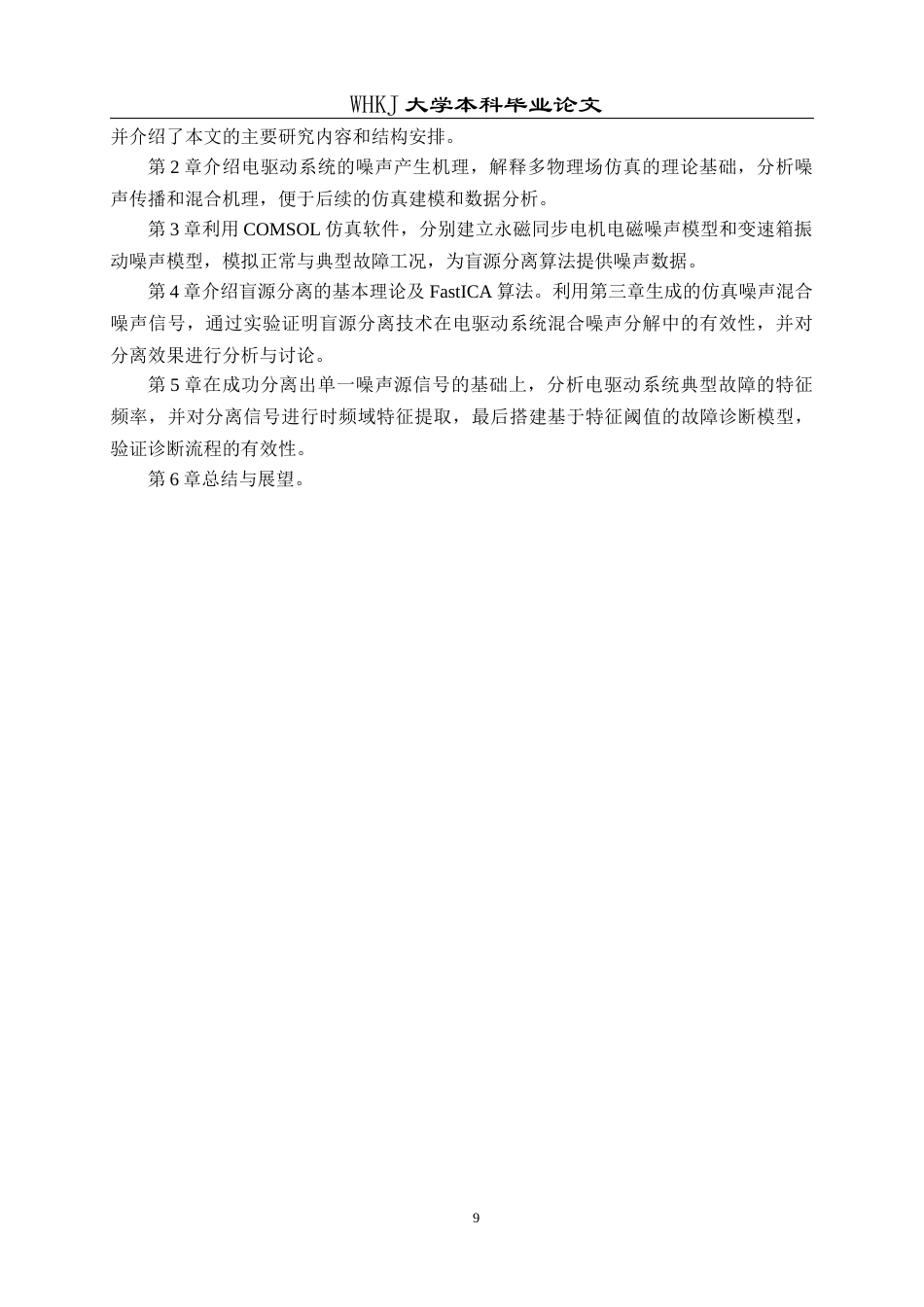 WHKJ 大学本科毕业论文

并介绍了本文的主要研究内容和结构安排。

第 2 章介绍电驱动系统的噪声产生机理，解释多物理场仿真的理论基础，分析噪声传播和混合机理，便于后续的仿真建模和数据分析。

第 3 章利用 COMSOL 仿真软件，分别建立永磁同步电机电磁噪声模型和变速箱振动噪声模型，模拟正常与典型故障工况，为盲源分离算法提供噪声数据。

第 4 章介绍盲源分离的基本理论及 FastICA 算法。利用第三章生成的仿真噪声混合噪声信号，通过实验证明盲源分离技术在电驱动系统混合噪声分解中的有效性，并对分离效果进行分析与讨论。

第 5 章在成功分离出单一噪声源信号的基础上，分析电驱动系统典型故障的特征频率，并对分离信号进行时频域特征提取，最后搭建基于特征阈值的故障诊断模型，验证诊断流程的有效性。

第 6 章总结与展望。

9